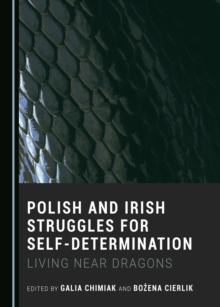 POLISH AND IRISH STRUGGLES FOR SELF-DETERMINATION

LIVING NEAR DRAGONS

EDITED BY GALIA CHIMIAK AND BOŻENA CIERLIK